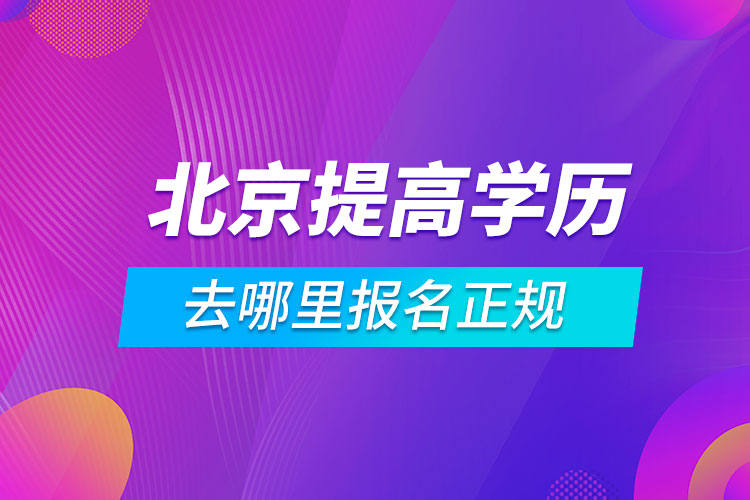 北京提高学历

去哪里报名正规